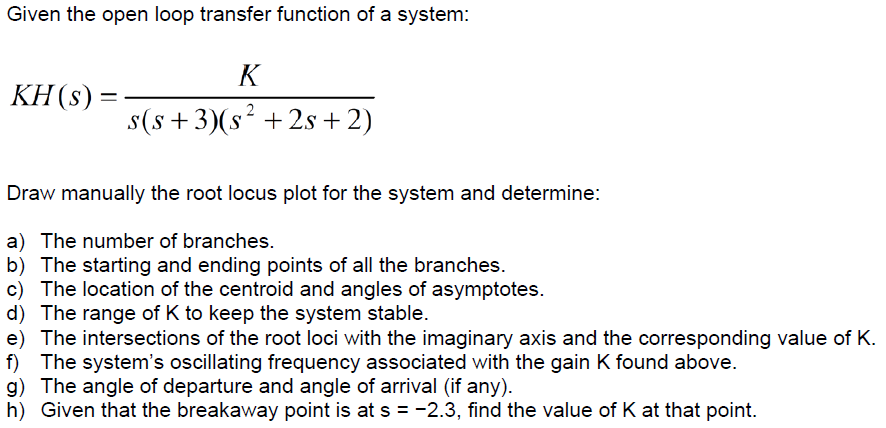 Given the open loop transfer function of a system:

$KH(s) = \frac{K}{s(s+3)(s^2+2s+2)}$

Draw manually the root locus plot for the system and determine:

a) The number of branches.
b) The starting and ending points of all the branches.
c) The location of the centroid and angles of asymptotes.
d) The range of K to keep the system stable.
e) The intersections of the root loci with the imaginary axis and the corresponding value of K.
f) The system's oscillating frequency associated with the gain K found above.
g) The angle of departure and angle of arrival (if any).
h) Given that the breakaway point is at s = −2.3, find the value of K at that point.